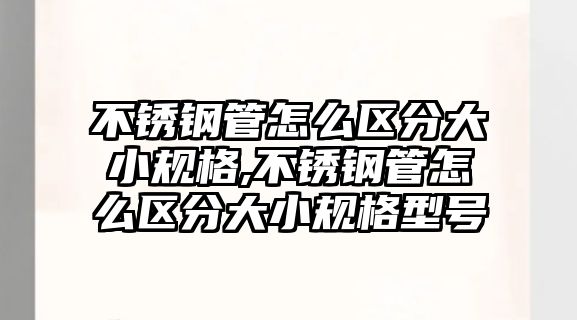 不锈钢管怎么区分大小规格,不锈钢管怎么区分大小规格型号